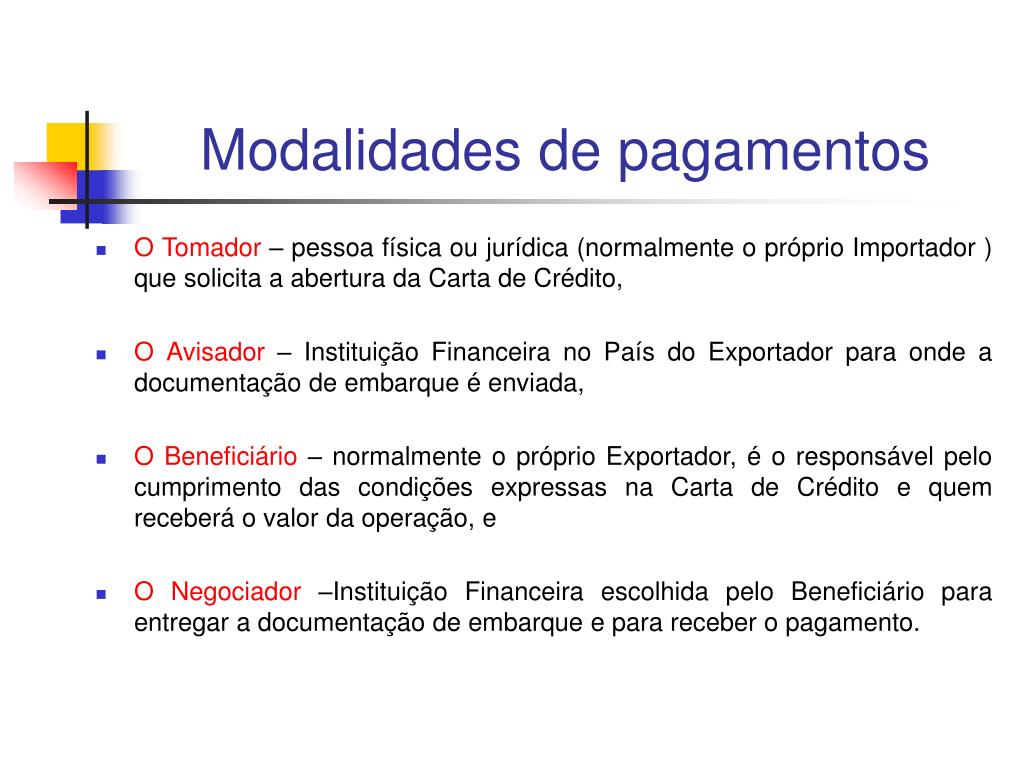 Modalidades de pagamentos

O Tomador – pessoa física ou jurídica (normalmente o próprio Importador ) que solicita a abertura da Carta de Crédito,

O Avisador – Instituição Financeira no País do Exportador para onde a documentação de embarque é enviada,

O Beneficiário – normalmente o próprio Exportador, é o responsável pelo cumprimento das condições expressas na Carta de Crédito e quem receberá o valor da operação, e

O Negociador –Instituição Financeira escolhida pelo Beneficiário para entregar a documentação de embarque e para receber o pagamento.